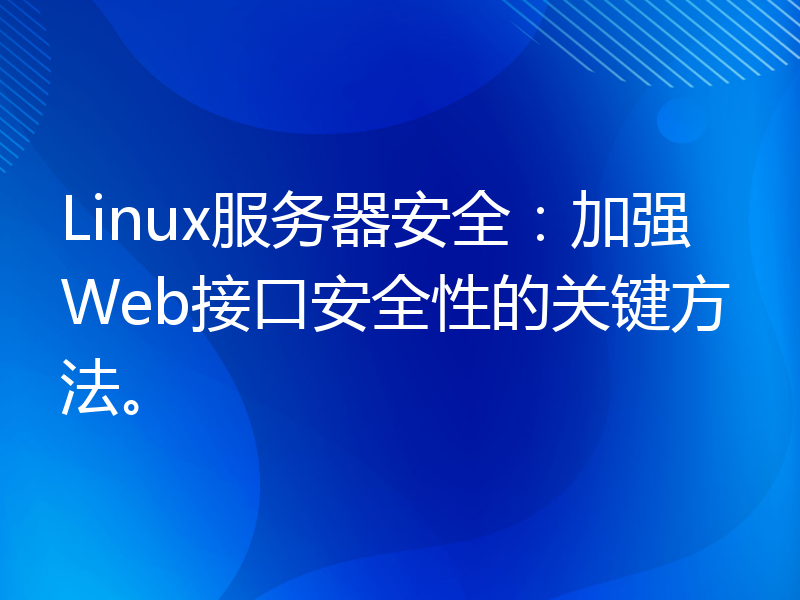 Linux服务器安全：加强Web接口安全性的关键方法。